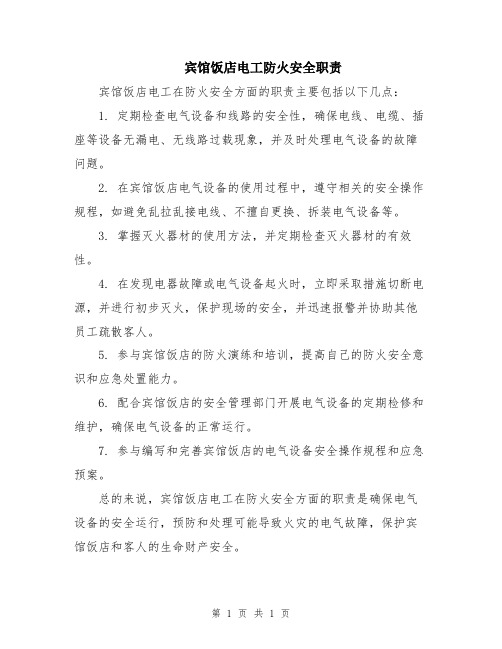 宾馆饭店电工防火安全职责

宾馆饭店电工在防火安全方面的职责主要包括以下几点：

1. 定期检查电气设备和线路的安全性，确保电线、电缆、插座等设备无漏电、无线路过载现象，并及时处理电气设备的故障问题。

2. 在宾馆饭店电气设备的使用过程中，遵守相关的安全操作规程，如避免乱拉乱接电线、不擅自更换、拆装电气设备等。

3. 掌握灭火器材的使用方法，并定期检查灭火器材的有效性。

4. 在发现电器故障或电气设备起火时，立即采取措施切断电源，并进行初步灭火，保护现场的安全，并迅速报警并协助其他员工疏散客人。

5. 参与宾馆饭店的防火演练和培训，提高自己的防火安全意识和应急处置能力。

6. 配合宾馆饭店的安全管理部门开展电气设备的定期检修和维护，确保电气设备的正常运行。

7. 参与编写和完善宾馆饭店的电气设备安全操作规程和应急预案。

总的来说，宾馆饭店电工在防火安全方面的职责是确保电气设备的安全运行，预防和处理可能导致火灾的电气故障，保护宾馆饭店和客人的生命财产安全。

第 1 页 共 1 页